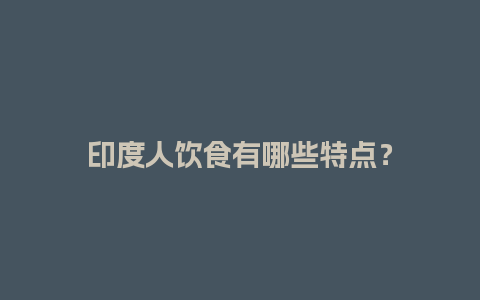 印度人饮食有哪些特点？